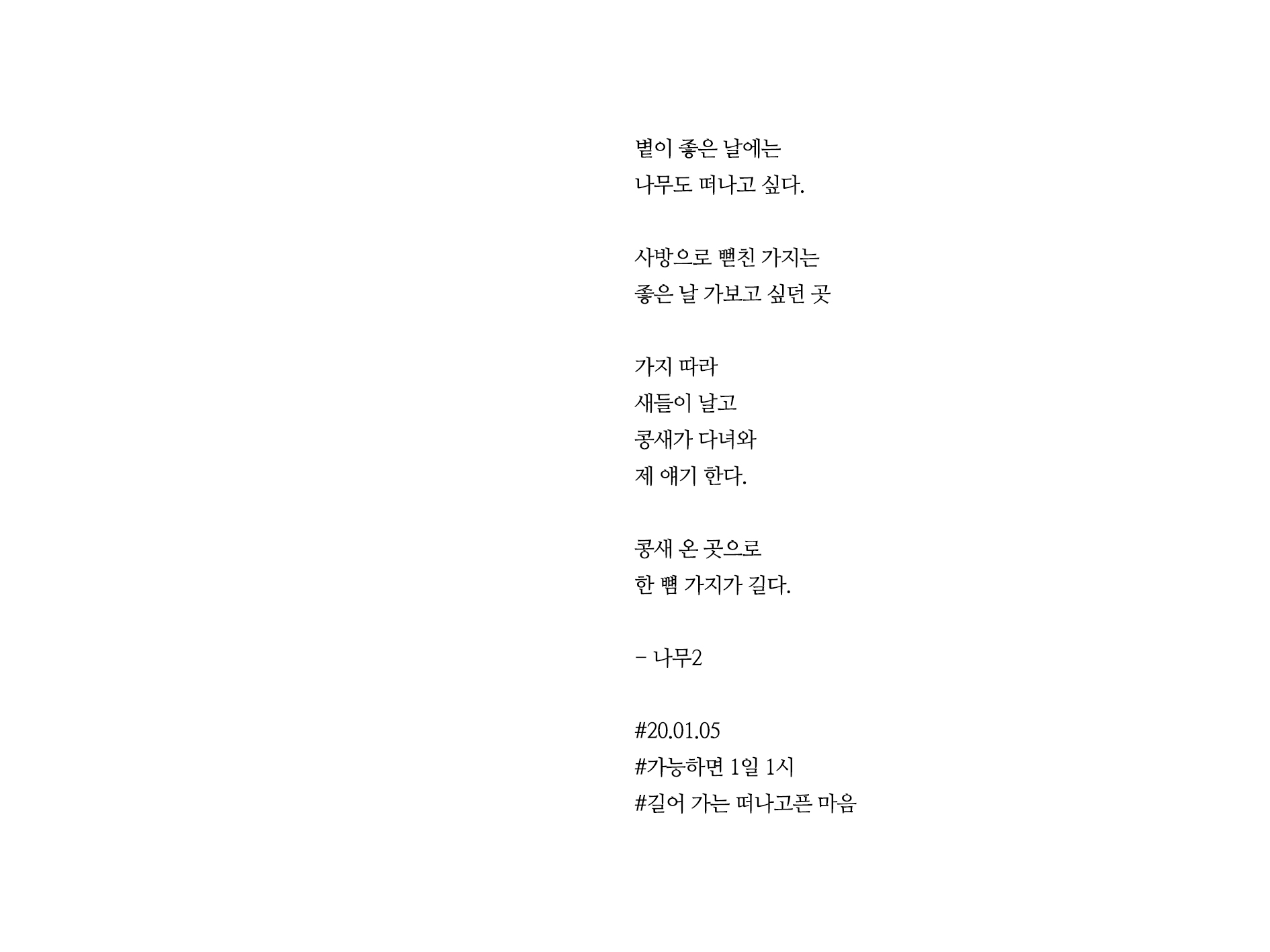 볕이 좋은 날에는
나무도 떠나고 싶다.

사방으로 뻗친 가지는
좋은 날 가보고 싶던 곳

가지 따라
새들이 날고
콩새가 다녀와
제 얘기 한다.

콩새 온 곳으로
한 뼘 가지가 길다.

- 나무2

#20.01.05
#가능하면 1일 1시
#길어 가는 떠나고픈 마음